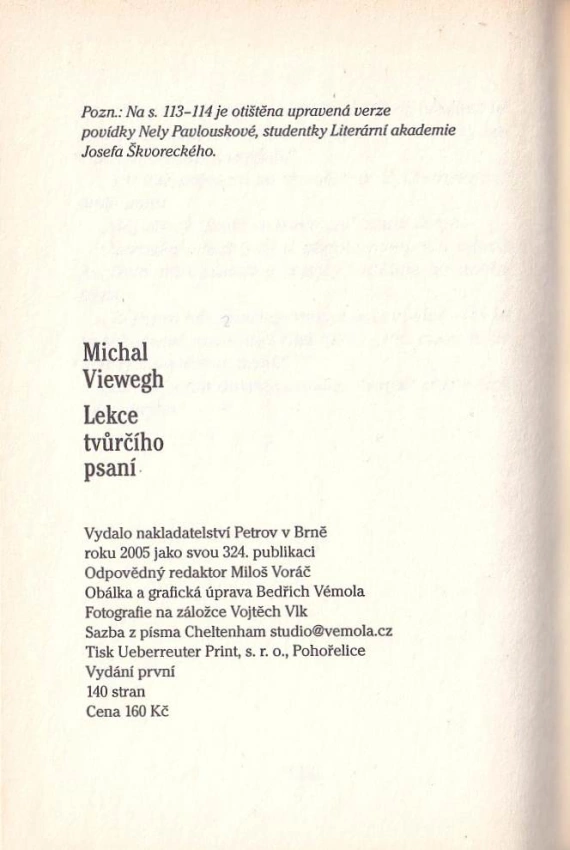 Pozn.: Na s. 113–114 je otištěna upravená verze povídky Nely Pavlouskové, studentky Literární akademie Josefa Škvoreckého.

Michal
Viewegh
Lekce
tvůrčího
psaní

Vydalo nakladatelství Petrov v Brně
roku 2005 jako svou 324. publikaci
Odpovědný redaktor Miloš Voráč
Obálka a grafická úprava Bedřich Vémola
Fotografie na záložce Vojtěch Vlk
Sazba z písma Cheltenham studio@vemola.cz
Tisk Ueberreuter Print, s. r. o., Pohořelice
Vydání první
140 stran
Cena 160 Kč